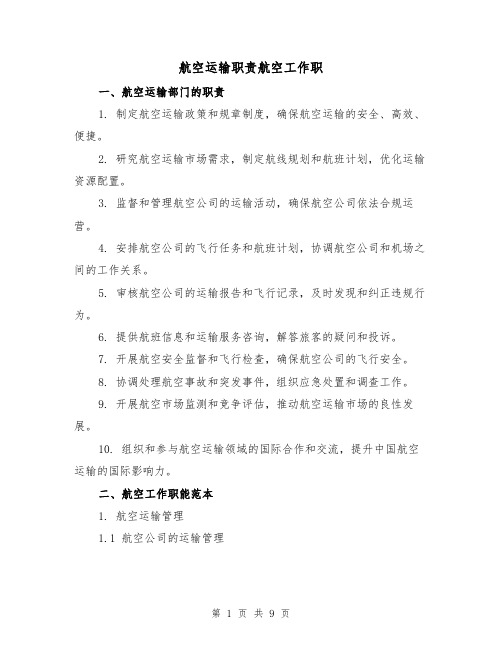 航空运输职责航空工作职

一、航空运输部门的职责

1. 制定航空运输政策和规章制度，确保航空运输的安全、高效、便捷。

2. 研究航空运输市场需求，制定航线规划和航班计划，优化运输资源配置。

3. 监督和管理航空公司的运输活动，确保航空公司依法合规运营。

4. 安排航空公司的飞行任务和航班计划，协调航空公司和机场之间的工作关系。

5. 审核航空公司的运输报告和飞行记录，及时发现和纠正违规行为。

6. 提供航班信息和运输服务咨询，解答旅客的疑问和投诉。

7. 开展航空安全监督和飞行检查，确保航空公司的飞行安全。

8. 协调处理航空事故和突发事件，组织应急处置和调查工作。

9. 开展航空市场监测和竞争评估，推动航空运输市场的良性发展。

10. 组织和参与航空运输领域的国际合作和交流，提升中国航空运输的国际影响力。

二、航空工作职能范本

1. 航空运输管理

1.1 航空公司的运输管理

第 1 页 共 9 页